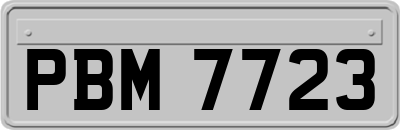 PBM 7723